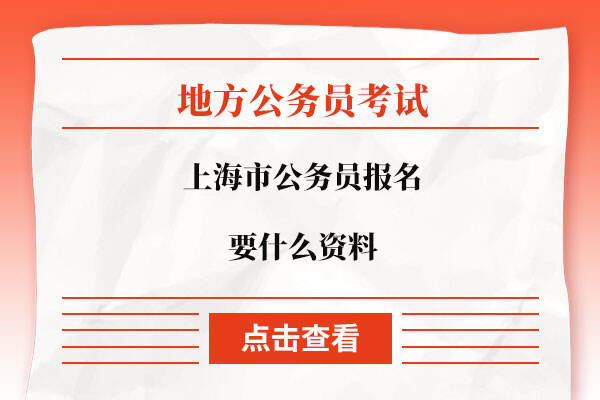 地方公务员考试

上海市公务员报名

要什么资料

点击查看